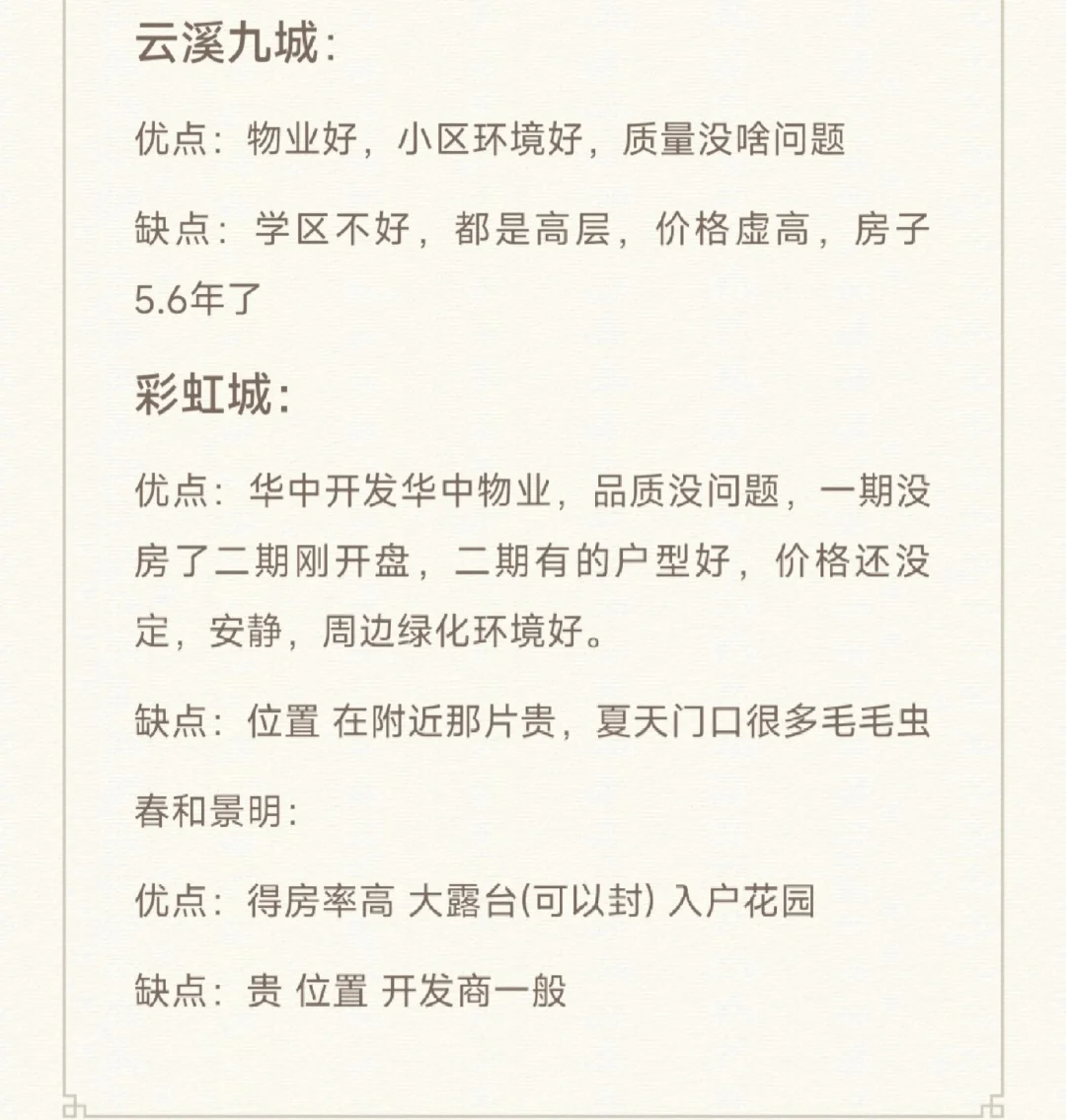 云溪九城:

优点:物业好，小区环境好，质量没啥问题

缺点:学区不好，都是高层，价格虚高，房子5.6年了

彩虹城:

优点:华中开发华中物业，品质没问题，一期没房了二期刚开盘，二期有的户型好，价格还没定，安静，周边绿化环境好。

缺点:位置 在附近那片贵，夏天门口很多毛毛虫

春和景明:

优点:得房率高 大露台(可以封) 入户花园

缺点:贵 位置 开发商一般